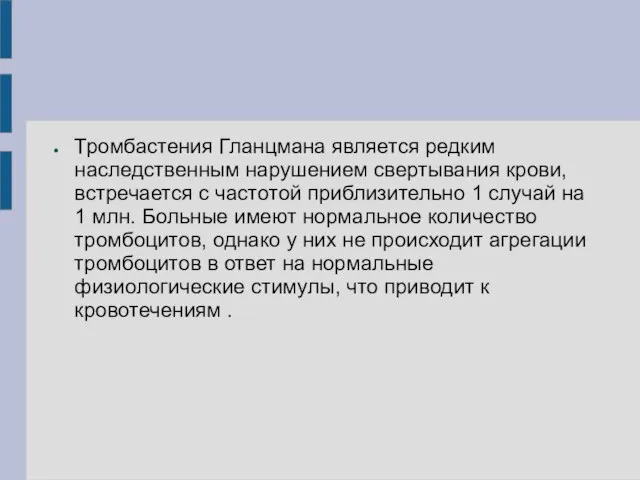 Тромбастения Гланцмана является редким наследственным нарушением свертывания крови, встречается с частотой приблизительно 1 случай на 1 млн. Больные имеют нормальное количество тромбоцитов, однако у них не происходит агрегации тромбоцитов в ответ на нормальные физиологические стимулы, что приводит к кровотечениям .